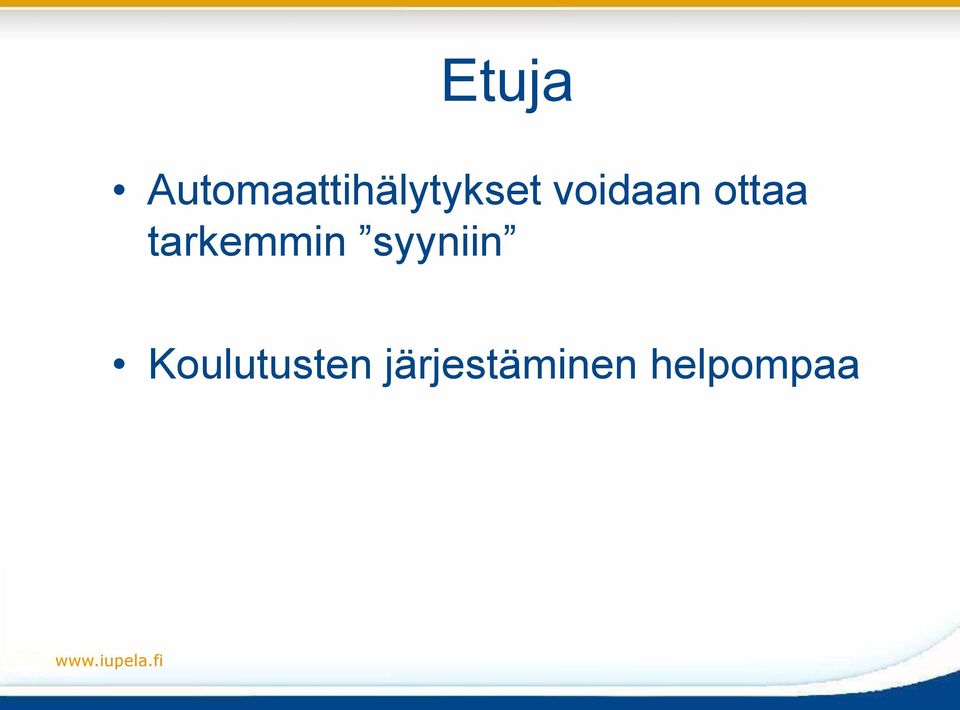 Etuja

• Automaattihälytykset voidaan ottaa tarkemmin ”syyniin”

• Koulutusten järjestäminen helpompaa

www.iupela.fi